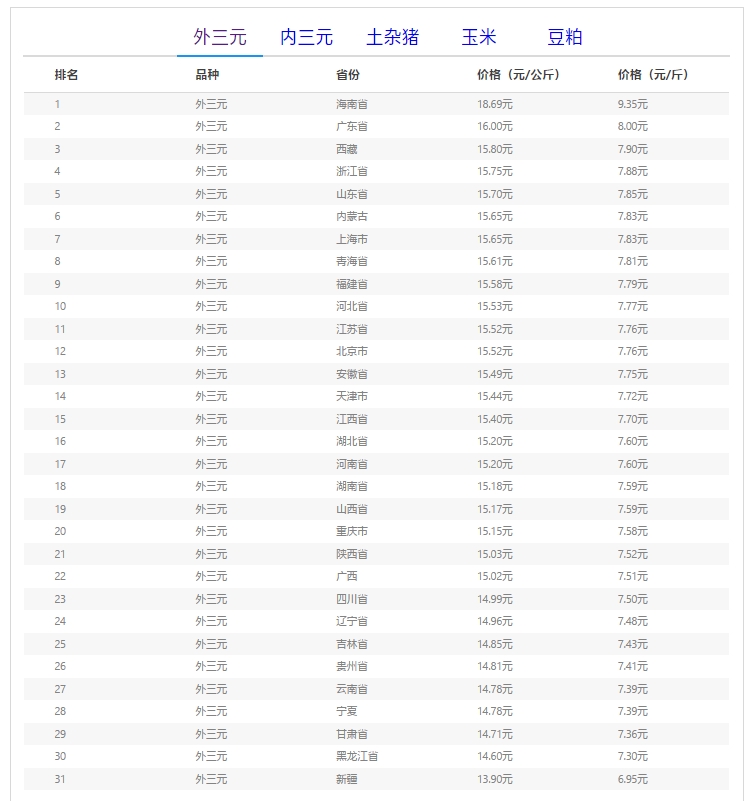 外三元 内三元 土杂猪 玉米 豆粕

| 排名 | 品种 | 省份 | 价格（元/公斤） | 价格（元/斤） |
|---|---|---|---|---|
| 1 | 外三元 | 海南省 | 18.69元 | 9.35元 |
| 2 | 外三元 | 广东省 | 16.00元 | 8.00元 |
| 3 | 外三元 | 西藏 | 15.80元 | 7.90元 |
| 4 | 外三元 | 浙江省 | 15.75元 | 7.88元 |
| 5 | 外三元 | 山东省 | 15.70元 | 7.85元 |
| 6 | 外三元 | 内蒙古 | 15.65元 | 7.83元 |
| 7 | 外三元 | 上海市 | 15.65元 | 7.83元 |
| 8 | 外三元 | 青海省 | 15.61元 | 7.81元 |
| 9 | 外三元 | 福建省 | 15.58元 | 7.79元 |
| 10 | 外三元 | 河北省 | 15.53元 | 7.77元 |
| 11 | 外三元 | 江苏省 | 15.52元 | 7.76元 |
| 12 | 外三元 | 北京市 | 15.52元 | 7.76元 |
| 13 | 外三元 | 安徽省 | 15.49元 | 7.75元 |
| 14 | 外三元 | 天津市 | 15.44元 | 7.72元 |
| 15 | 外三元 | 江西省 | 15.40元 | 7.70元 |
| 16 | 外三元 | 湖北省 | 15.20元 | 7.60元 |
| 17 | 外三元 | 河南省 | 15.20元 | 7.60元 |
| 18 | 外三元 | 湖南省 | 15.18元 | 7.59元 |
| 19 | 外三元 | 山西省 | 15.17元 | 7.59元 |
| 20 | 外三元 | 重庆市 | 15.15元 | 7.58元 |
| 21 | 外三元 | 陕西省 | 15.03元 | 7.52元 |
| 22 | 外三元 | 广西 | 15.02元 | 7.51元 |
| 23 | 外三元 | 四川省 | 14.99元 | 7.50元 |
| 24 | 外三元 | 辽宁省 | 14.96元 | 7.48元 |
| 25 | 外三元 | 吉林省 | 14.85元 | 7.43元 |
| 26 | 外三元 | 贵州省 | 14.81元 | 7.41元 |
| 27 | 外三元 | 云南省 | 14.78元 | 7.39元 |
| 28 | 外三元 | 宁夏 | 14.78元 | 7.39元 |
| 29 | 外三元 | 甘肃省 | 14.71元 | 7.36元 |
| 30 | 外三元 | 黑龙江省 | 14.60元 | 7.30元 |
| 31 | 外三元 | 新疆 | 13.90元 | 6.95元 |